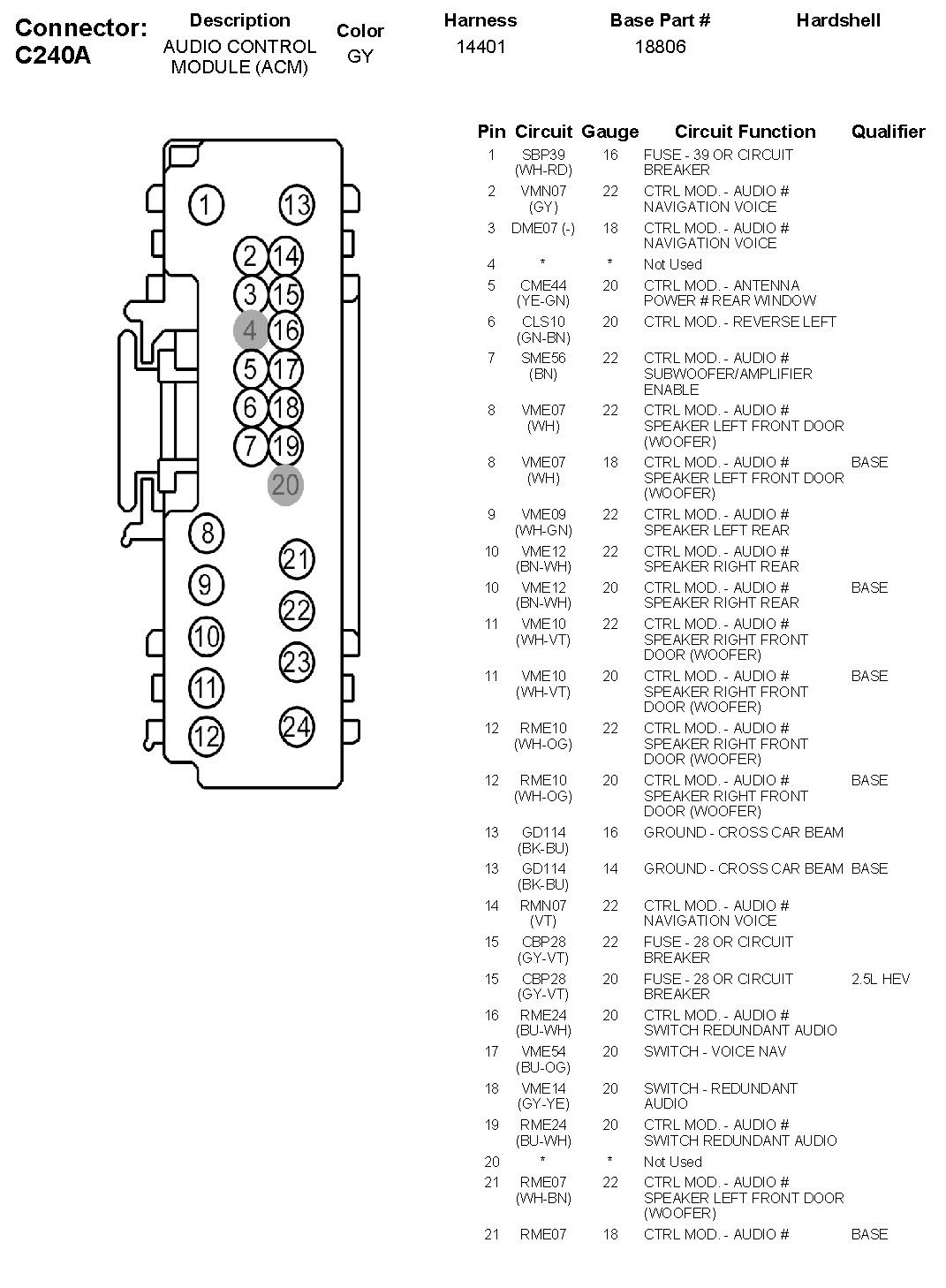 Connector: C240A

| Description | Color | Harness | Base Part # | Hardshell |
|---|---|---|---|---|
| AUDIO CONTROL MODULE (ACM) | GY | 14401 | 18806 | |

1 13 2 14 3 15 4 16 5 17 6 18 7 19 20 8 21 9 22 10 23 11 24 12

| Pin | Circuit | Gauge | Circuit Function | Qualifier |
|---|---|---|---|---|
| 1 | SBP39 (WH-RD) | 16 | FUSE - 39 OR CIRCUIT BREAKER | |
| 2 | VMN07 (GY) | 22 | CTRL MOD. - AUDIO # NAVIGATION VOICE | |
| 3 | DME07 (-) | 18 | CTRL MOD. - AUDIO # NAVIGATION VOICE | |
| 4 | * | * | Not Used | |
| 5 | CME44 (YE-GN) | 20 | CTRL MOD. - ANTENNA POWER # REAR WINDOW | |
| 6 | CLS10 (GN-BN) | 20 | CTRL MOD. - REVERSE LEFT | |
| 7 | SME56 (BN) | 22 | CTRL MOD. - AUDIO # SUBWOOFER/AMPLIFIER ENABLE | |
| 8 | VME07 (WH) | 22 | CTRL MOD. - AUDIO # SPEAKER LEFT FRONT DOOR (WOOFER) | |
| 8 | VME07 (WH) | 18 | CTRL MOD. - AUDIO # SPEAKER LEFT FRONT DOOR (WOOFER) | BASE |
| 9 | VME09 (WH-GN) | 22 | CTRL MOD. - AUDIO # SPEAKER LEFT REAR | |
| 10 | VME12 (BN-WH) | 22 | CTRL MOD. - AUDIO # SPEAKER RIGHT REAR | |
| 10 | VME12 (BN-WH) | 20 | CTRL MOD. - AUDIO # SPEAKER RIGHT REAR | BASE |
| 11 | VME10 (WH-VT) | 22 | CTRL MOD. - AUDIO # SPEAKER RIGHT FRONT DOOR (WOOFER) | |
| 11 | VME10 (WH-VT) | 20 | CTRL MOD. - AUDIO # SPEAKER RIGHT FRONT DOOR (WOOFER) | BASE |
| 12 | RME10 (WH-OG) | 22 | CTRL MOD. - AUDIO # SPEAKER RIGHT FRONT DOOR (WOOFER) | |
| 12 | RME10 (WH-OG) | 20 | CTRL MOD. - AUDIO # SPEAKER RIGHT FRONT DOOR (WOOFER) | BASE |
| 13 | GD114 (BK-BU) | 16 | GROUND - CROSS CAR BEAM | |
| 13 | GD114 (BK-BU) | 14 | GROUND - CROSS CAR BEAM | BASE |
| 14 | RMN07 (VT) | 22 | CTRL MOD. - AUDIO # NAVIGATION VOICE | |
| 15 | CBP28 (GY-VT) | 22 | FUSE - 28 OR CIRCUIT BREAKER | |
| 15 | CBP28 (GY-VT) | 20 | FUSE - 28 OR CIRCUIT BREAKER | 2.5L HEV |
| 16 | RME24 (BU-WH) | 20 | CTRL MOD. - AUDIO # SWITCH REDUNDANT AUDIO | |
| 17 | VME54 (BU-OG) | 20 | SWITCH - VOICE NAV | |
| 18 | VME14 (GY-YE) | 20 | SWITCH - REDUNDANT AUDIO | |
| 19 | RME24 (BU-WH) | 20 | CTRL MOD. - AUDIO # SWITCH REDUNDANT AUDIO | |
| 20 | * | * | Not Used | |
| 21 | RME07 (WH-BN) | 22 | CTRL MOD. - AUDIO # SPEAKER LEFT FRONT DOOR (WOOFER) | |
| 21 | RME07 | 18 | CTRL MOD. - AUDIO # | BASE |